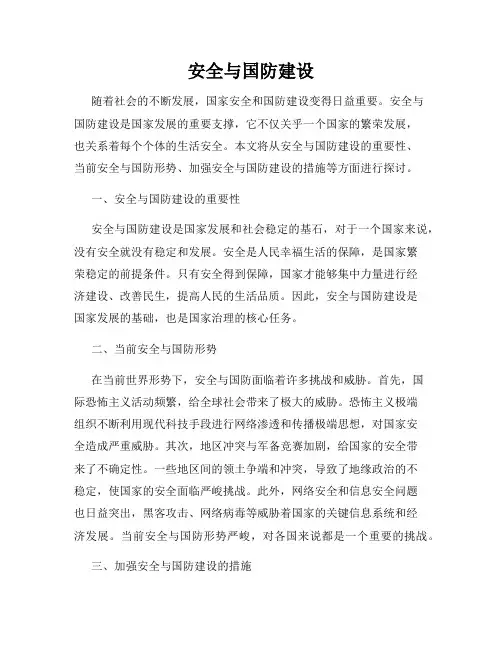 安全与国防建设

随着社会的不断发展，国家安全和国防建设变得日益重要。安全与国防建设是国家发展的重要支撑，它不仅关乎一个国家的繁荣发展，也关系着每个个体的生活安全。本文将从安全与国防建设的重要性、当前安全与国防形势、加强安全与国防建设的措施等方面进行探讨。

一、安全与国防建设的重要性

安全与国防建设是国家发展和社会稳定的基石，对于一个国家来说，没有安全就没有稳定和发展。安全是人民幸福生活的保障，是国家繁荣稳定的前提条件。只有安全得到保障，国家才能够集中力量进行经济建设、改善民生，提高人民的生活品质。因此，安全与国防建设是国家发展的基础，也是国家治理的核心任务。

二、当前安全与国防形势

在当前世界形势下，安全与国防面临着许多挑战和威胁。首先，国际恐怖主义活动频繁，给全球社会带来了极大的威胁。恐怖主义极端组织不断利用现代科技手段进行网络渗透和传播极端思想，对国家安全造成严重威胁。其次，地区冲突与军备竞赛加剧，给国家的安全带来了不确定性。一些地区间的领土争端和冲突，导致了地缘政治的不稳定，使国家的安全面临严峻挑战。此外，网络安全和信息安全问题也日益突出，黑客攻击、网络病毒等威胁着国家的关键信息系统和经济发展。当前安全与国防形势严峻，对各国来说都是一个重要的挑战。

三、加强安全与国防建设的措施